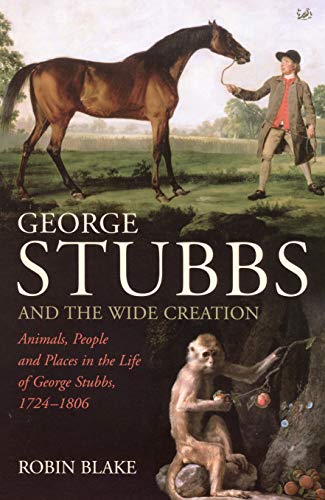 GEORGE
STUBBS
AND THE WIDE CREATION

Animals, People and Places in the Life of George Stubbs, 1724–1806

ROBIN BLAKE